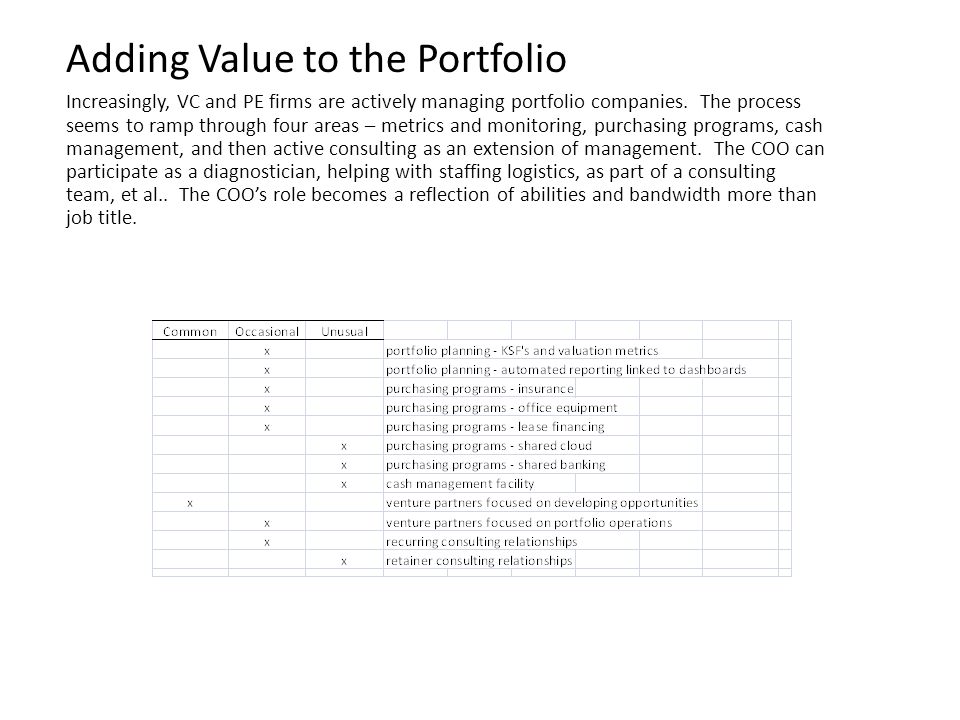 Adding Value to the Portfolio

Increasingly, VC and PE firms are actively managing portfolio companies. The process seems to ramp through four areas – metrics and monitoring, purchasing programs, cash management, and then active consulting as an extension of management. The COO can participate as a diagnostician, helping with staffing logistics, as part of a consulting team, et al.. The COO's role becomes a reflection of abilities and bandwidth more than job title.

| Common | Occasional | Unusual | |
|---|---|---|---|
| | x | | portfolio planning - KSF's and valuation metrics |
| | x | | portfolio planning - automated reporting linked to dashboards |
| | x | | purchasing programs - insurance |
| | x | | purchasing programs - office equipment |
| | x | | purchasing programs - lease financing |
| | | x | purchasing programs - shared cloud |
| | | x | purchasing programs - shared banking |
| | | x | cash management facility |
| x | | | venture partners focused on developing opportunities |
| | x | | venture partners focused on portfolio operations |
| | x | | recurring consulting relationships |
| | | x | retainer consulting relationships |